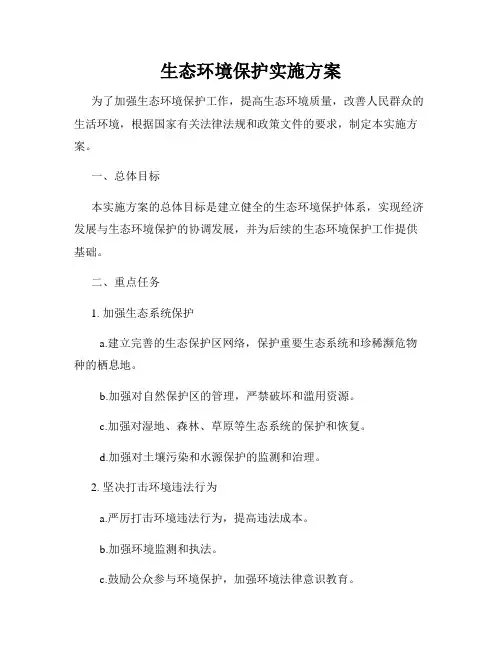 生态环境保护实施方案

为了加强生态环境保护工作，提高生态环境质量，改善人民群众的生活环境，根据国家有关法律法规和政策文件的要求，制定本实施方案。

一、总体目标

本实施方案的总体目标是建立健全的生态环境保护体系，实现经济发展与生态环境保护的协调发展，并为后续的生态环境保护工作提供基础。

二、重点任务

1. 加强生态系统保护

a.建立完善的生态保护区网络，保护重要生态系统和珍稀濒危物种的栖息地。

b.加强对自然保护区的管理，严禁破坏和滥用资源。

c.加强对湿地、森林、草原等生态系统的保护和恢复。

d.加强对土壤污染和水源保护的监测和治理。

2. 坚决打击环境违法行为

a.严厉打击环境违法行为，提高违法成本。

b.加强环境监测和执法。

c.鼓励公众参与环境保护，加强环境法律意识教育。